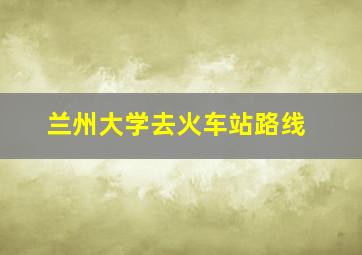 兰州大学去火车站路线